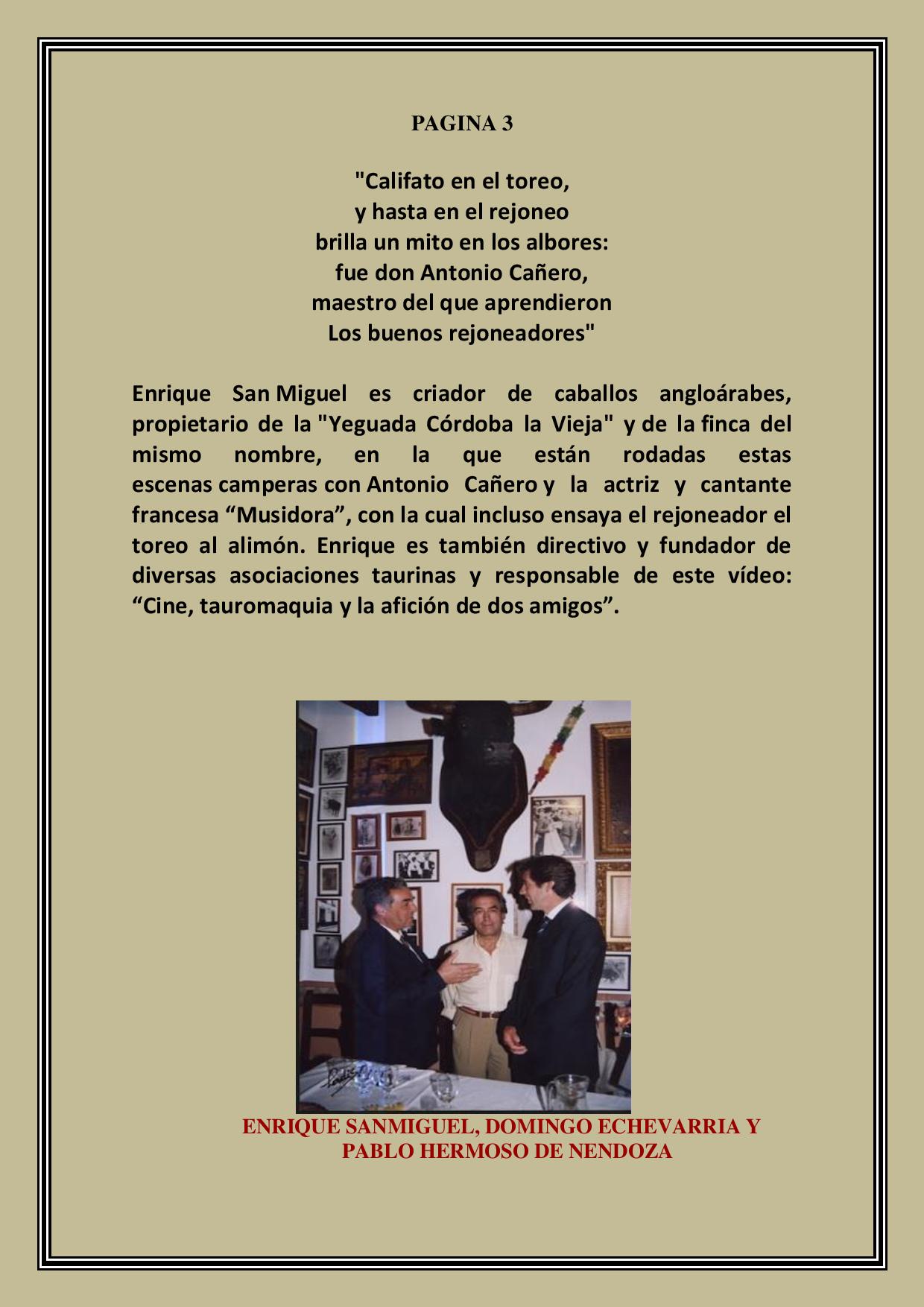 PAGINA 3

"Califato en el toreo,
y hasta en el rejoneo
brilla un mito en los albores:
fue don Antonio Cañero,
maestro del que aprendieron
Los buenos rejoneadores"

Enrique San Miguel es criador de caballos angloárabes, propietario de la "Yeguada Córdoba la Vieja" y de la finca del mismo nombre, en la que están rodadas estas escenas camperas con Antonio Cañero y la actriz y cantante francesa "Musidora", con la cual incluso ensaya el rejoneador el toreo al alimón. Enrique es también directivo y fundador de diversas asociaciones taurinas y responsable de este vídeo: "Cine, tauromaquia y la afición de dos amigos".

ENRIQUE SANMIGUEL, DOMINGO ECHEVARRIA Y
PABLO HERMOSO DE NENDOZA